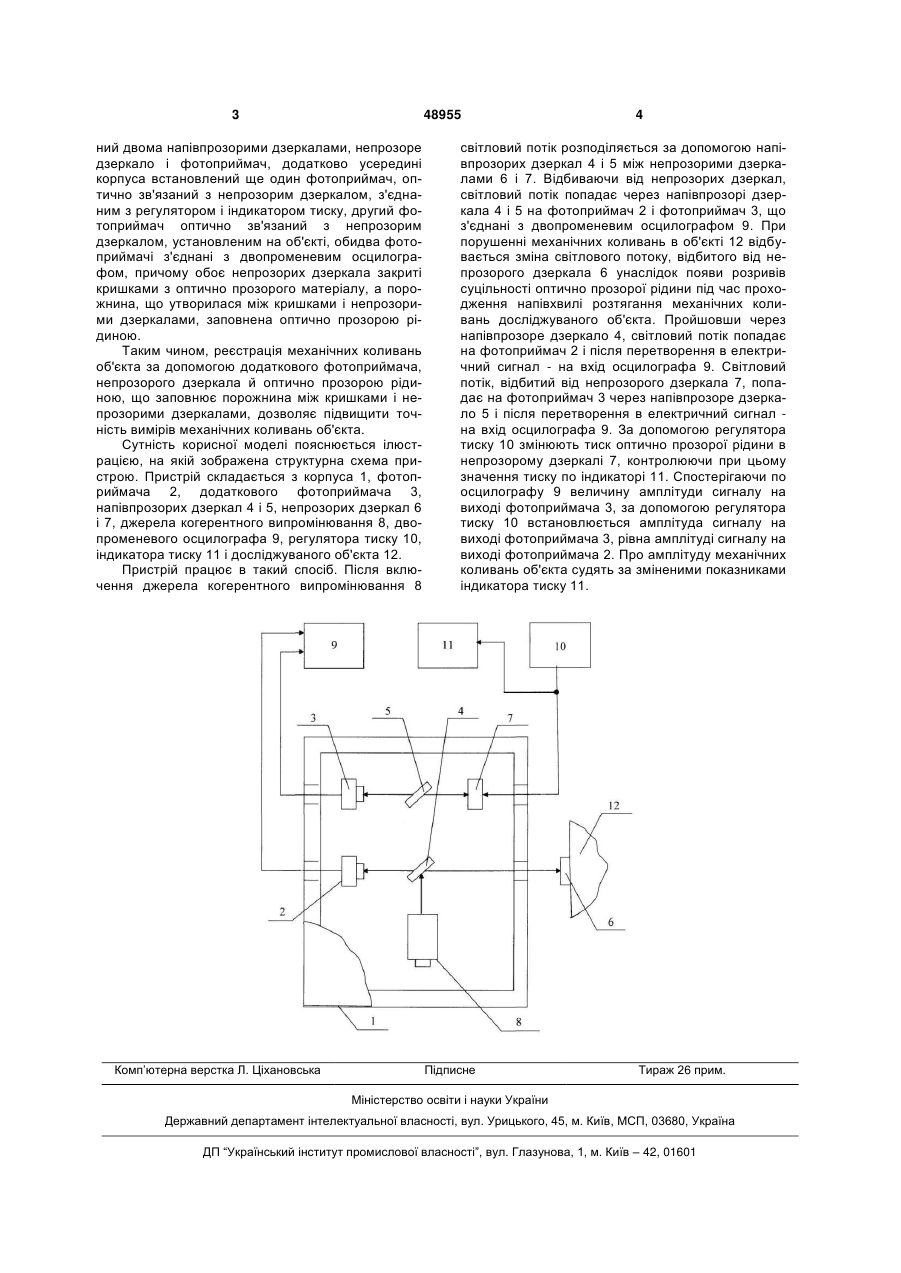 3 48955 4

ний двома напівпрозорими дзеркалами, непрозоре дзеркало і фотоприймач, додатково усередині корпуса встановлений ще один фотоприймач, оптично зв'язаний з непрозорим дзеркалом, з'єднаним з регулятором і індикатором тиску, другий фотоприймач оптично зв'язаний з непрозорим дзеркалом, установленим на об'єкті, обидва фотоприймачі з'єднані з двопроменевим осцилографом, причому обоє непрозорих дзеркала закриті кришками з оптично прозорого матеріалу, а порожнина, що утворилася між кришками і непрозорими дзеркалами, заповнена оптично прозорою рідиною.

Таким чином, реєстрація механічних коливань об'єкта за допомогою додаткового фотоприймача, непрозорого дзеркала й оптично прозорою рідиною, що заповнює порожнина між кришками і непрозорими дзеркалами, дозволяє підвищити точність вимірів механічних коливань об'єкта.

Сутність корисної моделі пояснюється ілюстрацією, на якій зображена структурна схема пристрою. Пристрій складається з корпуса 1, фотоприймача 2, додаткового фотоприймача 3, напівпрозорих дзеркал 4 і 5, непрозорих дзеркал 6 і 7, джерела когерентного випромінювання 8, двопроменевого осцилографа 9, регулятора тиску 10, індикатора тиску 11 і досліджуваного об'єкта 12.

Пристрій працює в такий спосіб. Після включення джерела когерентного випромінювання 8 світловий потік розподіляється за допомогою напівпрозорих дзеркал 4 і 5 між непрозорими дзеркалами 6 і 7. Відбиваючи від непрозорих дзеркал, світловий потік попадає через напівпрозорі дзеркала 4 і 5 на фотоприймач 2 і фотоприймач 3, що з'єднані з двопроменевим осцилографом 9. При порушенні механічних коливань в об'єкті 12 відбувається зміна світлового потоку, відбитого від непрозорого дзеркала 6 унаслідок появи розривів суцільності оптично прозорої рідини під час проходження напівхвилі розтягання механічних коливань досліджуваного об'єкта. Пройшовши через напівпрозоре дзеркало 4, світловий потік попадає на фотоприймач 2 і після перетворення в електричний сигнал - на вхід осцилографа 9. Світловий потік, відбитий від непрозорого дзеркала 7, попадає на фотоприймач 3 через напівпрозоре дзеркало 5 і після перетворення в електричний сигнал - на вхід осцилографа 9. За допомогою регулятора тиску 10 змінюють тиск оптично прозорої рідини в непрозорому дзеркалі 7, контролюючи при цьому значення тиску по індикаторі 11. Спостерігаючи по осцилографу 9 величину амплітуди сигналу на виході фотоприймача 3, за допомогою регулятора тиску 10 встановлюється амплітуда сигналу на виході фотоприймача 3, рівна амплітуді сигналу на виході фотоприймача 2. Про амплітуду механічних коливань об'єкта судять за зміненими показниками індикатора тиску 11.

9 11 10 3 5 4 7 12 2 6 1 8

Комп'ютерна верстка Л. Ціхановська Підписне Тираж 26 прим.

Міністерство освіти і науки України

Державний департамент інтелектуальної власності, вул. Урицького, 45, м. Київ, МСП, 03680, Україна

ДП "Український інститут промислової власності", вул. Глазунова, 1, м. Київ – 42, 01601